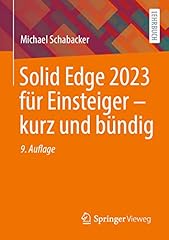 LEHRBUCH

Michael Schabacker

Solid Edge 2023 für Einsteiger – kurz und bündig

9. Auflage

Springer Vieweg